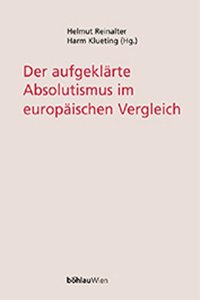 Helmut Reinalter
Harm Klueting (Hg.)

Der aufgeklärte Absolutismus im europäischen Vergleich

böhlauWien